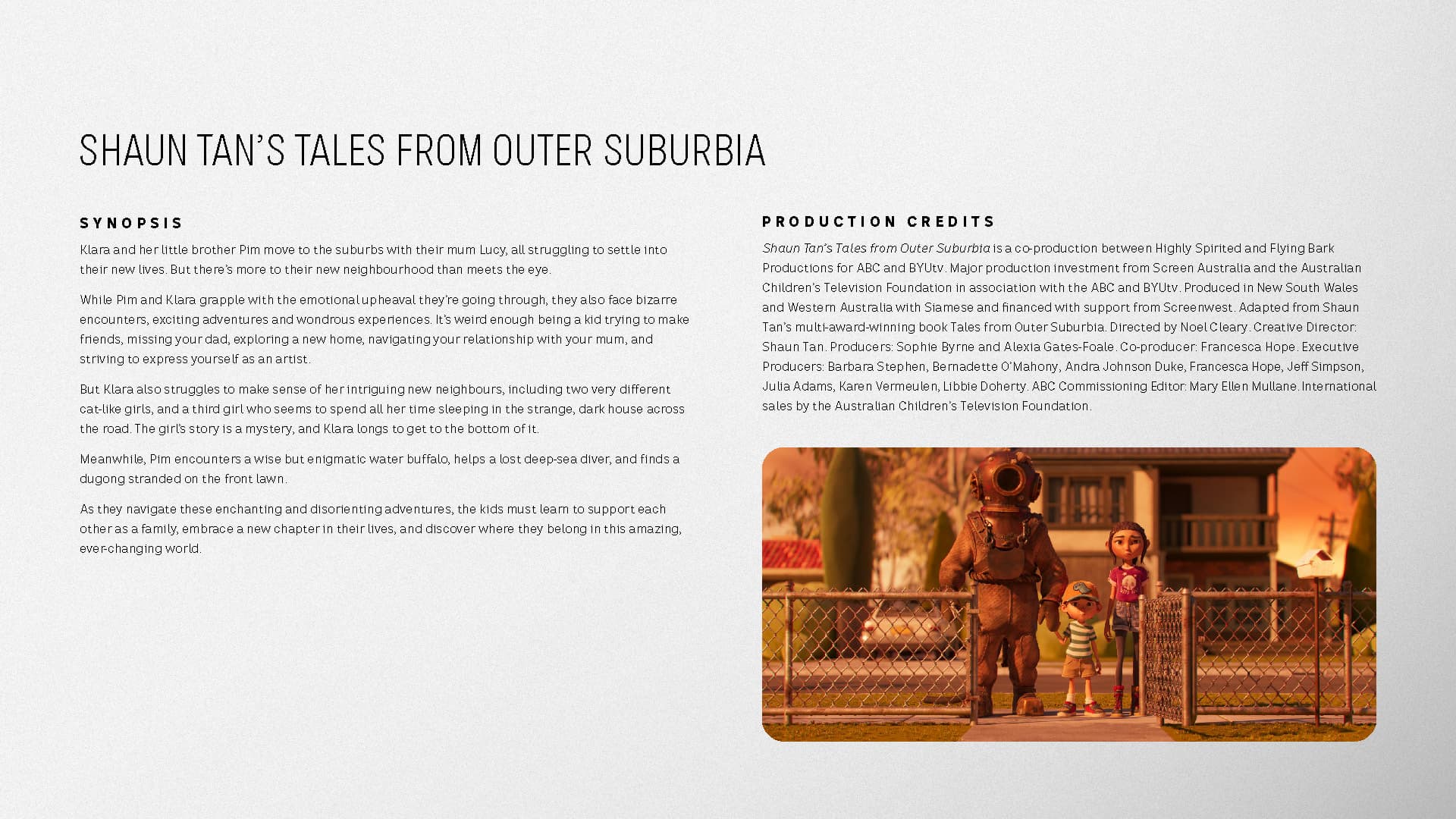 SHAUN TAN'S TALES FROM OUTER SUBURBIA

SYNOPSIS

Klara and her little brother Pim move to the suburbs with their mum Lucy, all struggling to settle into their new lives. But there's more to their new neighbourhood than meets the eye.

While Pim and Klara grapple with the emotional upheaval they're going through, they also face bizarre encounters, exciting adventures and wondrous experiences. It's weird enough being a kid trying to make friends, missing your dad, exploring a new home, navigating your relationship with your mum, and striving to express yourself as an artist.

But Klara also struggles to make sense of her intriguing new neighbours, including two very different cat-like girls, and a third girl who seems to spend all her time sleeping in the strange, dark house across the road. The girl's story is a mystery, and Klara longs to get to the bottom of it.

Meanwhile, Pim encounters a wise but enigmatic water buffalo, helps a lost deep-sea diver, and finds a dugong stranded on the front lawn.

As they navigate these enchanting and disorienting adventures, the kids must learn to support each other as a family, embrace a new chapter in their lives, and discover where they belong in this amazing, ever-changing world.

PRODUCTION CREDITS

Shaun Tan's Tales from Outer Suburbia is a co-production between Highly Spirited and Flying Bark Productions for ABC and BYUtv. Major production investment from Screen Australia and the Australian Children's Television Foundation in association with the ABC and BYUtv. Produced in New South Wales and Western Australia with Siamese and financed with support from Screenwest. Adapted from Shaun Tan's multi-award-winning book Tales from Outer Suburbia. Directed by Noel Cleary. Creative Director: Shaun Tan. Producers: Sophie Byrne and Alexia Gates-Foale. Co-producer: Francesca Hope. Executive Producers: Barbara Stephen, Bernadette O'Mahony, Andra Johnson Duke, Francesca Hope, Jeff Simpson, Julia Adams, Karen Vermeulen, Libbie Doherty. ABC Commissioning Editor: Mary Ellen Mullane. International sales by the Australian Children's Television Foundation.